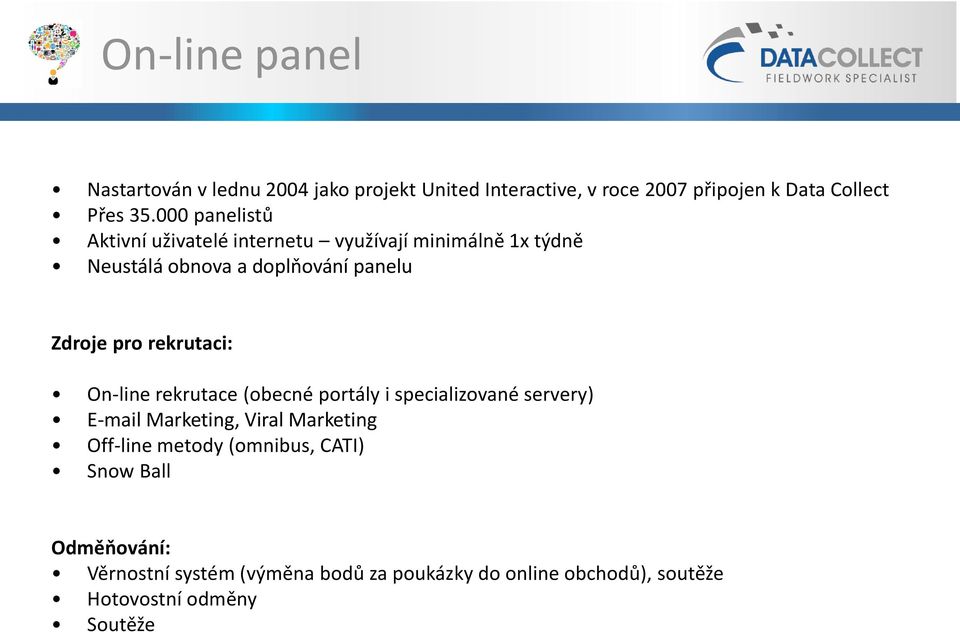 On-line panel

DATACOLLECT
FIELDWORK SPECIALIST

• Nastartován v lednu 2004 jako projekt United Interactive, v roce 2007 připojen k Data Collect
• Přes 35.000 panelistů
• Aktivní uživatelé internetu – využívají minimálně 1x týdně
• Neustálá obnova a doplňování panelu

Zdroje pro rekrutaci:

• On-line rekrutace (obecné portály i specializované servery)
• E-mail Marketing, Viral Marketing
• Off-line metody (omnibus, CATI)
• Snow Ball

Odměňování:
• Věrnostní systém (výměna bodů za poukázky do online obchodů), soutěže
• Hotovostní odměny
• Soutěže